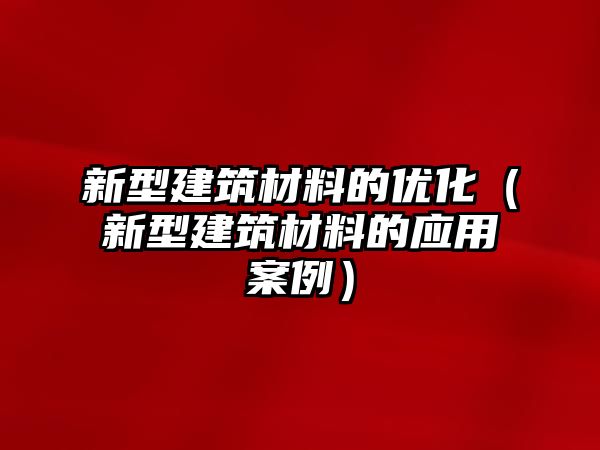 新型建筑材料的优化（新型建筑材料的应用案例）